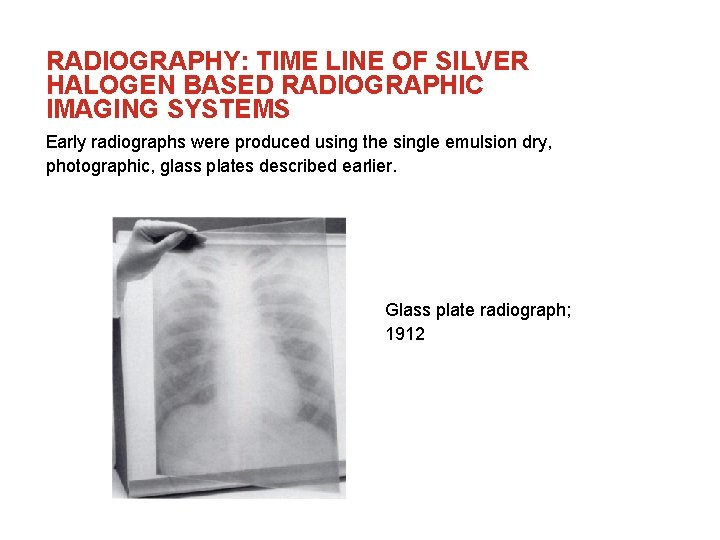 RADIOGRAPHY: TIME LINE OF SILVER HALOGEN BASED RADIOGRAPHIC IMAGING SYSTEMS

Early radiographs were produced using the single emulsion dry, photographic, glass plates described earlier.

Glass plate radiograph; 1912